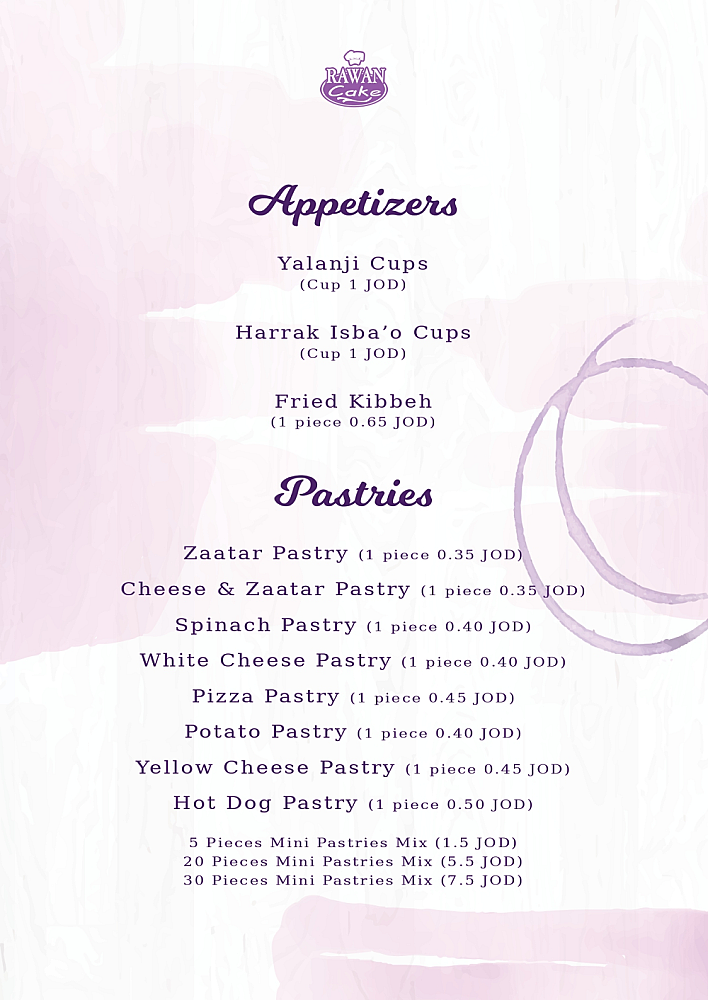 RAWAN Cake

Appetizers

Yalanji Cups
(Cup 1 JOD)

Harrak Isba'o Cups
(Cup 1 JOD)

Fried Kibbeh
(1 piece 0.65 JOD)

Pastries

Zaatar Pastry (1 piece 0.35 JOD)
Cheese & Zaatar Pastry (1 piece 0.35 JOD)
Spinach Pastry (1 piece 0.40 JOD)
White Cheese Pastry (1 piece 0.40 JOD)
Pizza Pastry (1 piece 0.45 JOD)
Potato Pastry (1 piece 0.40 JOD)
Yellow Cheese Pastry (1 piece 0.45 JOD)
Hot Dog Pastry (1 piece 0.50 JOD)

5 Pieces Mini Pastries Mix (1.5 JOD)
20 Pieces Mini Pastries Mix (5.5 JOD)
30 Pieces Mini Pastries Mix (7.5 JOD)